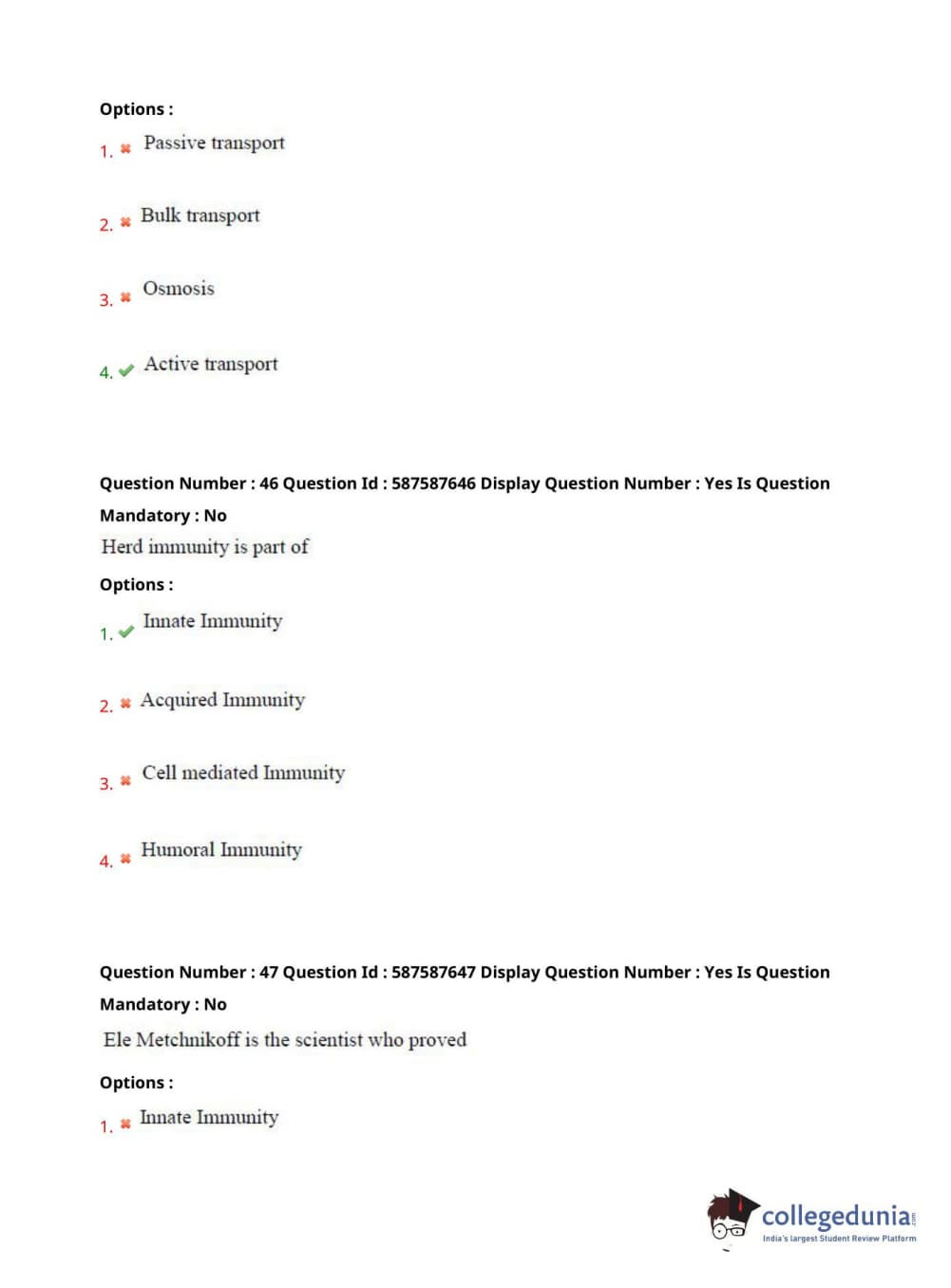 Options :

1. ✖ Passive transport

2. ✖ Bulk transport

3. ✖ Osmosis

4. ✔ Active transport

Question Number : 46 Question Id : 587587646 Display Question Number : Yes Is Question Mandatory : No

Herd immunity is part of

Options :

1. ✔ Innate Immunity

2. ✖ Acquired Immunity

3. ✖ Cell mediated Immunity

4. ✖ Humoral Immunity

Question Number : 47 Question Id : 587587647 Display Question Number : Yes Is Question Mandatory : No

Ele Metchnikoff is the scientist who proved

Options :

1. ✖ Innate Immunity

collegedunia.com
India's largest Student Review Platform